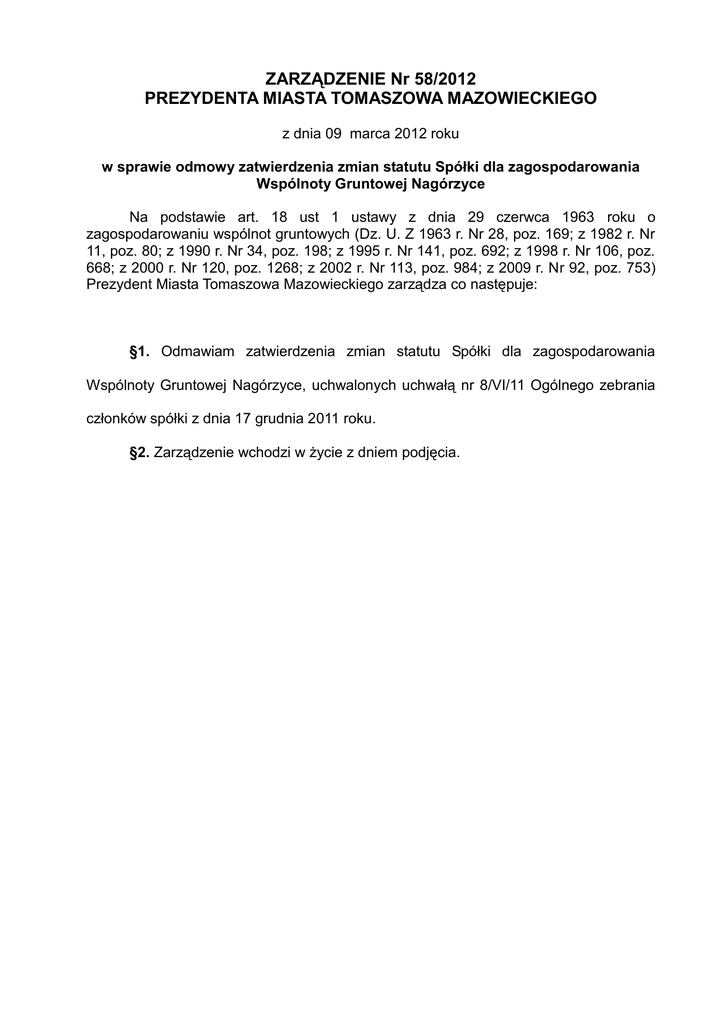 ZARZĄDZENIE Nr 58/2012
PREZYDENTA MIASTA TOMASZOWA MAZOWIECKIEGO

z dnia 09 marca 2012 roku

w sprawie odmowy zatwierdzenia zmian statutu Spółki dla zagospodarowania Wspólnoty Gruntowej Nagórzyce

Na podstawie art. 18 ust 1 ustawy z dnia 29 czerwca 1963 roku o zagospodarowaniu wspólnot gruntowych (Dz. U. Z 1963 r. Nr 28, poz. 169; z 1982 r. Nr 11, poz. 80; z 1990 r. Nr 34, poz. 198; z 1995 r. Nr 141, poz. 692; z 1998 r. Nr 106, poz. 668; z 2000 r. Nr 120, poz. 1268; z 2002 r. Nr 113, poz. 984; z 2009 r. Nr 92, poz. 753) Prezydent Miasta Tomaszowa Mazowieckiego zarządza co następuje:

§1. Odmawiam zatwierdzenia zmian statutu Spółki dla zagospodarowania Wspólnoty Gruntowej Nagórzyce, uchwalonych uchwałą nr 8/VI/11 Ogólnego zebrania członków spółki z dnia 17 grudnia 2011 roku.

§2. Zarządzenie wchodzi w życie z dniem podjęcia.